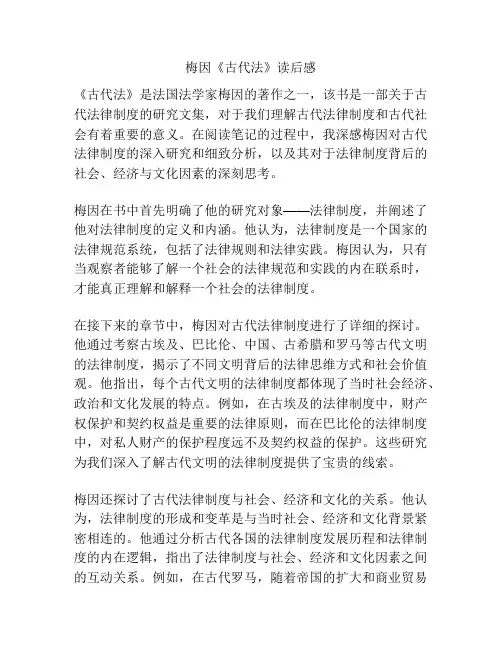 梅因《古代法》读后感

《古代法》是法国法学家梅因的著作之一，该书是一部关于古代法律制度的研究文集，对于我们理解古代法律制度和古代社会有着重要的意义。在阅读笔记的过程中，我深感梅因对古代法律制度的深入研究和细致分析，以及其对于法律制度背后的社会、经济与文化因素的深刻思考。

梅因在书中首先明确了他的研究对象——法律制度，并阐述了他对法律制度的定义和内涵。他认为，法律制度是一个国家的法律规范系统，包括了法律规则和法律实践。梅因认为，只有当观察者能够了解一个社会的法律规范和实践的内在联系时，才能真正理解和解释一个社会的法律制度。

在接下来的章节中，梅因对古代法律制度进行了详细的探讨。他通过考察古埃及、巴比伦、中国、古希腊和罗马等古代文明的法律制度，揭示了不同文明背后的法律思维方式和社会价值观。他指出，每个古代文明的法律制度都体现了当时社会经济、政治和文化发展的特点。例如，在古埃及的法律制度中，财产权保护和契约权益是重要的法律原则，而在巴比伦的法律制度中，对私人财产的保护程度远不及契约权益的保护。这些研究为我们深入了解古代文明的法律制度提供了宝贵的线索。

梅因还探讨了古代法律制度与社会、经济和文化的关系。他认为，法律制度的形成和变革是与当时社会、经济和文化背景紧密相连的。他通过分析古代各国的法律制度发展历程和法律制度的内在逻辑，指出了法律制度与社会、经济和文化因素之间的互动关系。例如，在古代罗马，随着帝国的扩大和商业贸易